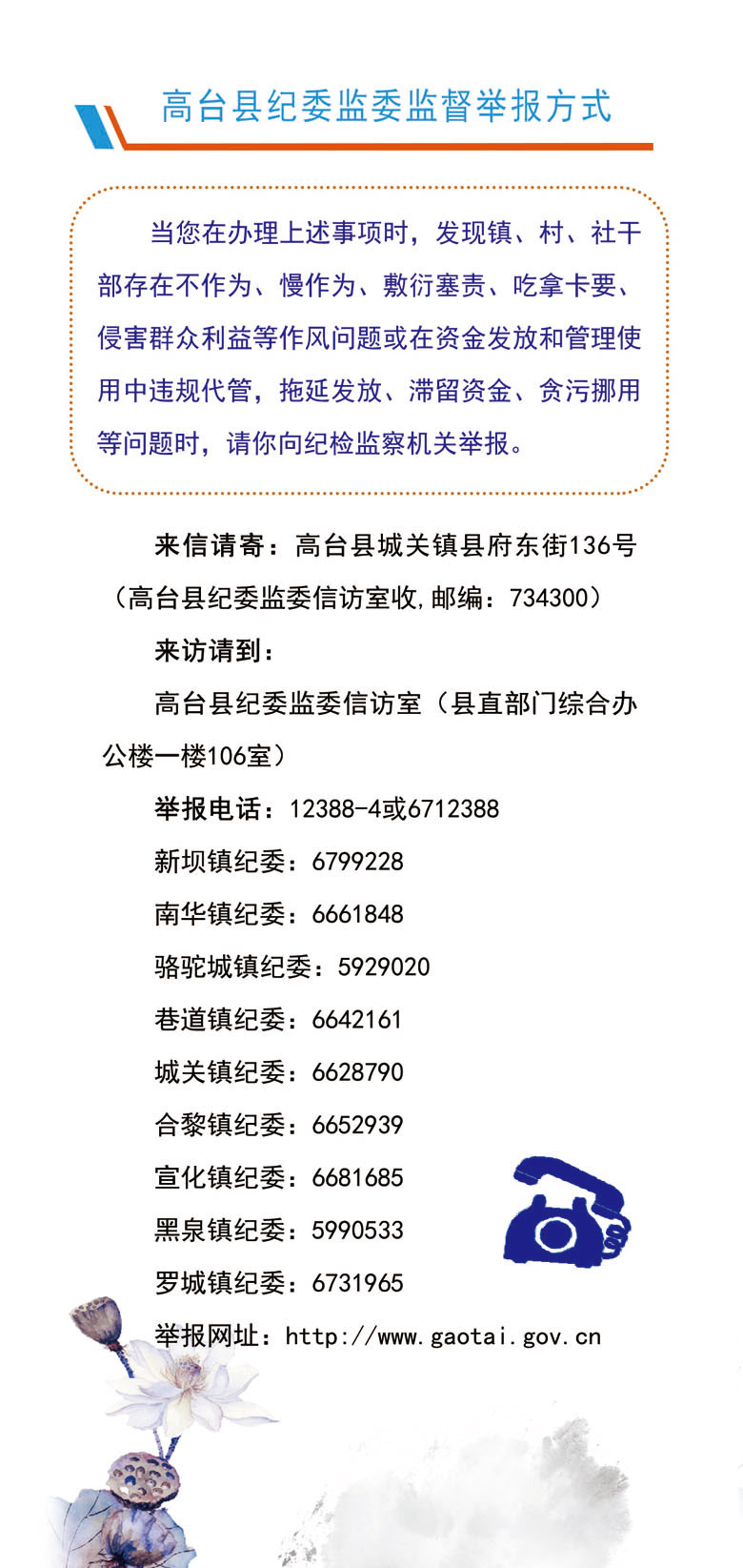 高台县纪委监委监督举报方式

当您在办理上述事项时，发现镇、村、社干部存在不作为、慢作为、敷衍塞责、吃拿卡要、侵害群众利益等作风问题或在资金发放和管理使用中违规代管，拖延发放、滞留资金、贪污挪用等问题时，请你向纪检监察机关举报。

来信请寄：高台县城关镇县府东街136号（高台县纪委监委信访室收,邮编：734300）

来访请到：

高台县纪委监委信访室（县直部门综合办公楼一楼106室）

举报电话：12388-4或6712388
新坝镇纪委：6799228
南华镇纪委：6661848
骆驼城镇纪委：5929020
巷道镇纪委：6642161
城关镇纪委：6628790
合黎镇纪委：6652939
宣化镇纪委：6681685
黑泉镇纪委：5990533
罗城镇纪委：6731965
举报网址：http://www.gaotai.gov.cn